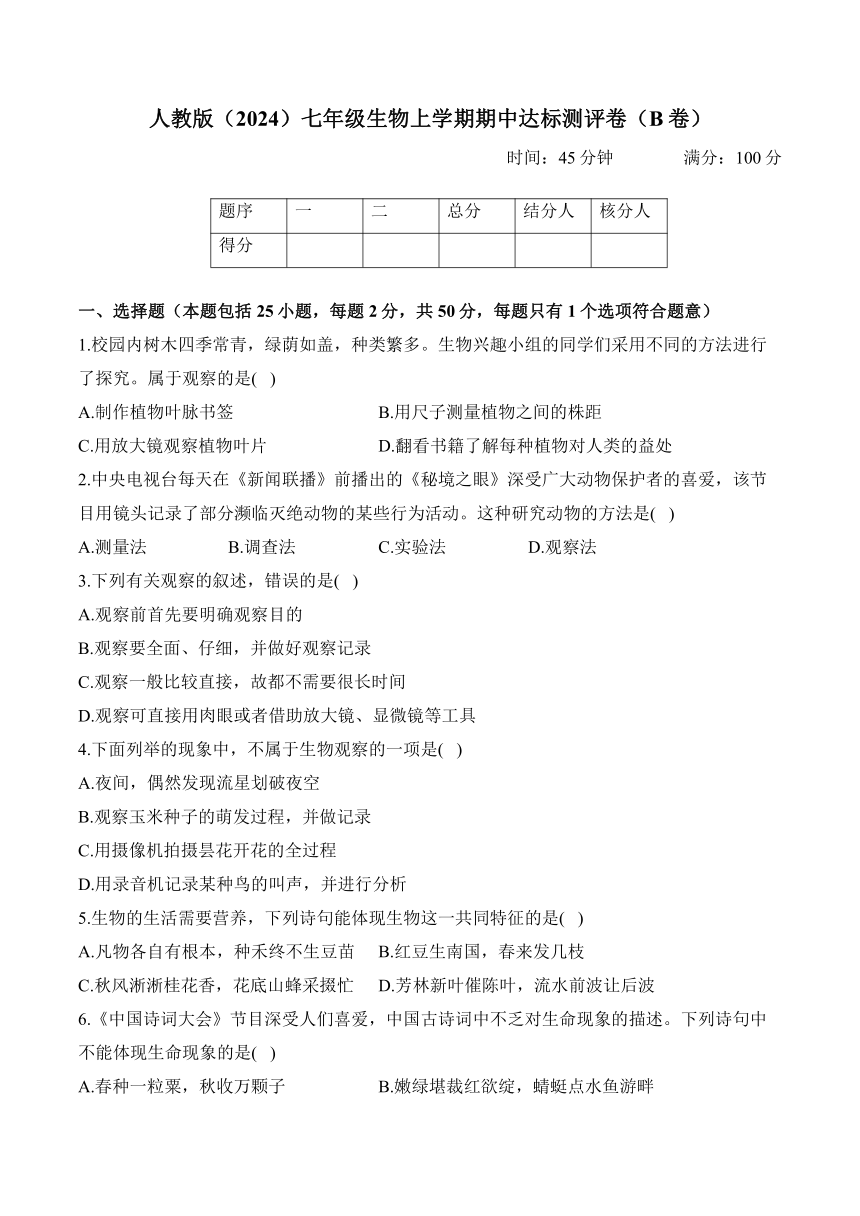 人教版（2024）七年级生物上学期期中达标测评卷（B 卷）

时间：45 分钟　　满分：100 分

| 题序 | 一 | 二 | 总分 | 结分人 | 核分人 |
|---|---|---|---|---|---|
| 得分 | | | | | |

一、选择题（本题包括 25 小题，每题 2 分，共 50 分，每题只有 1 个选项符合题意）

1.校园内树木四季常青，绿荫如盖，种类繁多。生物兴趣小组的同学们采用不同的方法进行了探究。属于观察的是( )

A.制作植物叶脉书签　　B.用尺子测量植物之间的株距

C.用放大镜观察植物叶片　　D.翻看书籍了解每种植物对人类的益处

2.中央电视台每天在《新闻联播》前播出的《秘境之眼》深受广大动物保护者的喜爱，该节目用镜头记录了部分濒临灭绝动物的某些行为活动。这种研究动物的方法是( )

A.测量法　　B.调查法　　C.实验法　　D.观察法

3.下列有关观察的叙述，错误的是( )

A.观察前首先要明确观察目的

B.观察要全面、仔细，并做好观察记录

C.观察一般比较直接，故都不需要很长时间

D.观察可直接用肉眼或者借助放大镜、显微镜等工具

4.下面列举的现象中，不属于生物观察的一项是( )

A.夜间，偶然发现流星划破夜空

B.观察玉米种子的萌发过程，并做记录

C.用摄像机拍摄昙花开花的全过程

D.用录音机记录某种鸟的叫声，并进行分析

5.生物的生活需要营养，下列诗句能体现生物这一共同特征的是( )

A.凡物各自有根本，种禾终不生豆苗　　B.红豆生南国，春来发几枝

C.秋风淅淅桂花香，花底山蜂采掇忙　　D.芳林新叶催陈叶，流水前波让后波

6.《中国诗词大会》节目深受人们喜爱，中国古诗词中不乏对生命现象的描述。下列诗句中不能体现生命现象的是( )

A.春种一粒粟，秋收万颗子　　B.嫩绿堪裁红欲绽，蜻蜓点水鱼游畔